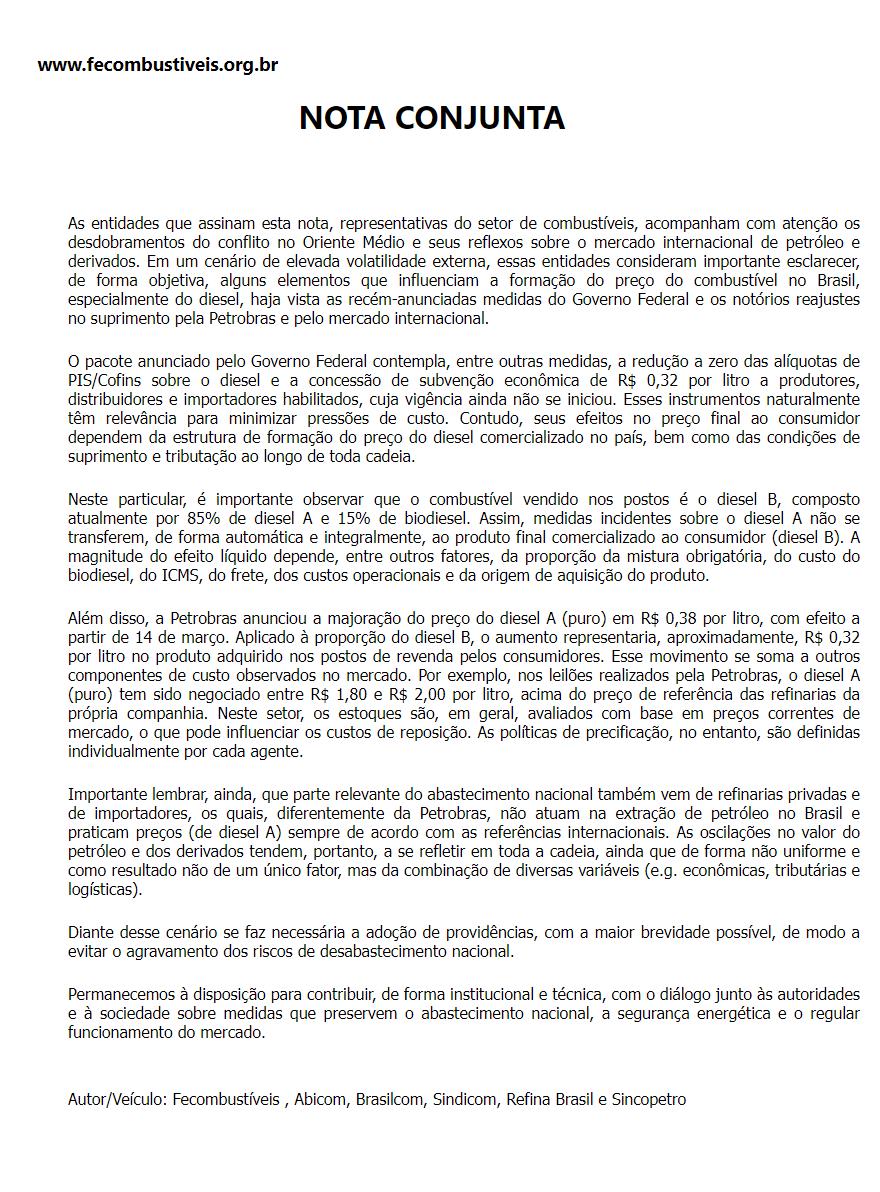 www.fecombustiveis.org.br

NOTA CONJUNTA

As entidades que assinam esta nota, representativas do setor de combustíveis, acompanham com atenção os desdobramentos do conflito no Oriente Médio e seus reflexos sobre o mercado internacional de petróleo e derivados. Em um cenário de elevada volatilidade externa, essas entidades consideram importante esclarecer, de forma objetiva, alguns elementos que influenciam a formação do preço do combustível no Brasil, especialmente do diesel, haja vista as recém-anunciadas medidas do Governo Federal e os notórios reajustes no suprimento pela Petrobras e pelo mercado internacional.

O pacote anunciado pelo Governo Federal contempla, entre outras medidas, a redução a zero das alíquotas de PIS/Cofins sobre o diesel e a concessão de subvenção econômica de R$ 0,32 por litro a produtores, distribuidores e importadores habilitados, cuja vigência ainda não se iniciou. Esses instrumentos naturalmente têm relevância para minimizar pressões de custo. Contudo, seus efeitos no preço final ao consumidor dependem da estrutura de formação do preço do diesel comercializado no país, bem como das condições de suprimento e tributação ao longo de toda cadeia.

Neste particular, é importante observar que o combustível vendido nos postos é o diesel B, composto atualmente por 85% de diesel A e 15% de biodiesel. Assim, medidas incidentes sobre o diesel A não se transferem, de forma automática e integralmente, ao produto final comercializado ao consumidor (diesel B). A magnitude do efeito líquido depende, entre outros fatores, da proporção da mistura obrigatória, do custo do biodiesel, do ICMS, do frete, dos custos operacionais e da origem de aquisição do produto.

Além disso, a Petrobras anunciou a majoração do preço do diesel A (puro) em R$ 0,38 por litro, com efeito a partir de 14 de março. Aplicado à proporção do diesel B, o aumento representaria, aproximadamente, R$ 0,32 por litro no produto adquirido nos postos de revenda pelos consumidores. Esse movimento se soma a outros componentes de custo observados no mercado. Por exemplo, nos leilões realizados pela Petrobras, o diesel A (puro) tem sido negociado entre R$ 1,80 e R$ 2,00 por litro, acima do preço de referência das refinarias da própria companhia. Neste setor, os estoques são, em geral, avaliados com base em preços correntes de mercado, o que pode influenciar os custos de reposição. As políticas de precificação, no entanto, são definidas individualmente por cada agente.

Importante lembrar, ainda, que parte relevante do abastecimento nacional também vem de refinarias privadas e de importadores, os quais, diferentemente da Petrobras, não atuam na extração de petróleo no Brasil e praticam preços (de diesel A) sempre de acordo com as referências internacionais. As oscilações no valor do petróleo e dos derivados tendem, portanto, a se refletir em toda a cadeia, ainda que de forma não uniforme e como resultado não de um único fator, mas da combinação de diversas variáveis (e.g. econômicas, tributárias e logísticas).

Diante desse cenário se faz necessária a adoção de providências, com a maior brevidade possível, de modo a evitar o agravamento dos riscos de desabastecimento nacional.

Permanecemos à disposição para contribuir, de forma institucional e técnica, com o diálogo junto às autoridades e à sociedade sobre medidas que preservem o abastecimento nacional, a segurança energética e o regular funcionamento do mercado.

Autor/Veículo: Fecombustíveis , Abicom, Brasilcom, Sindicom, Refina Brasil e Sincopetro